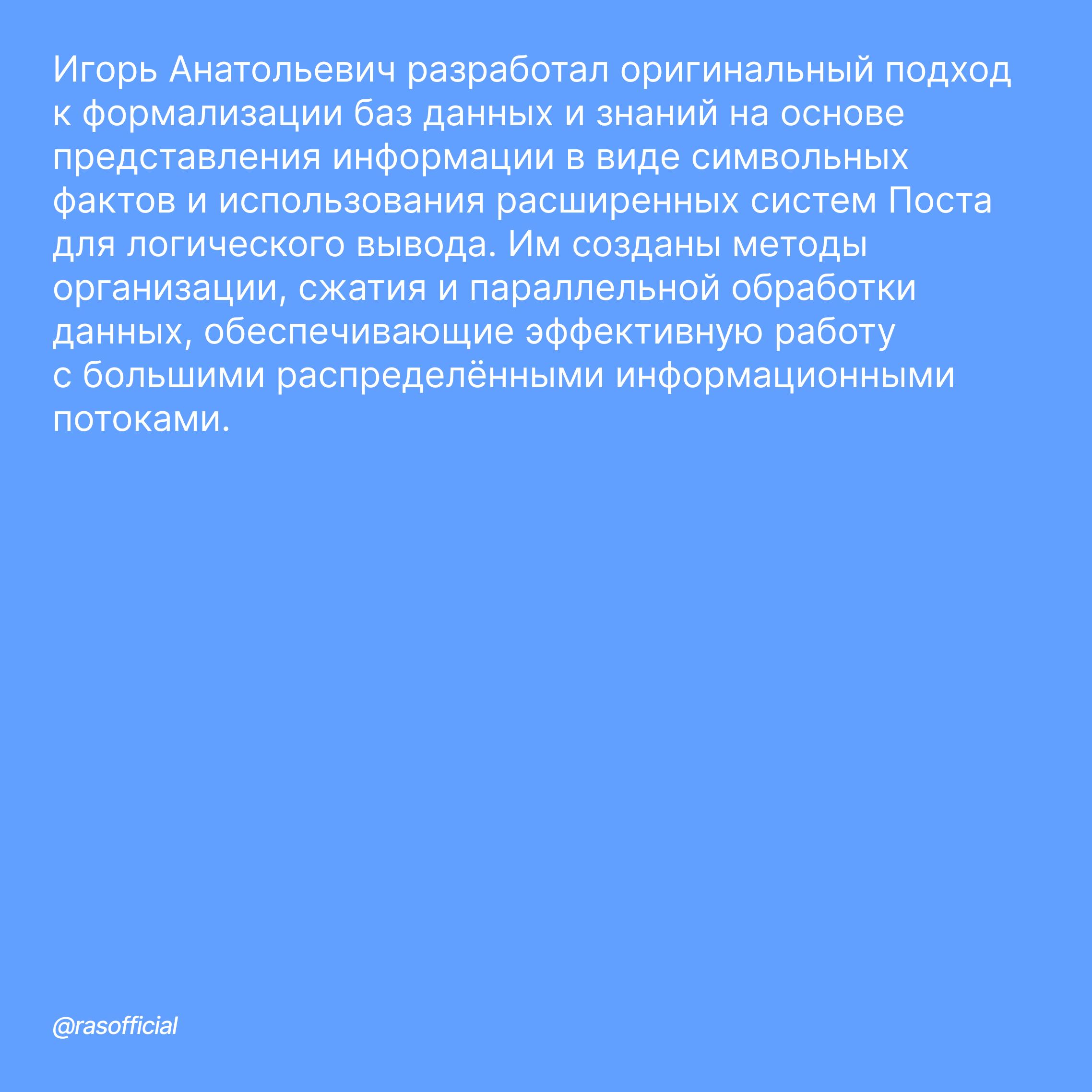 Игорь Анатольевич разработал оригинальный подход к формализации баз данных и знаний на основе представления информации в виде символьных фактов и использования расширенных систем Поста для логического вывода. Им созданы методы организации, сжатия и параллельной обработки данных, обеспечивающие эффективную работу с большими распределёнными информационными потоками.

@rasofficial